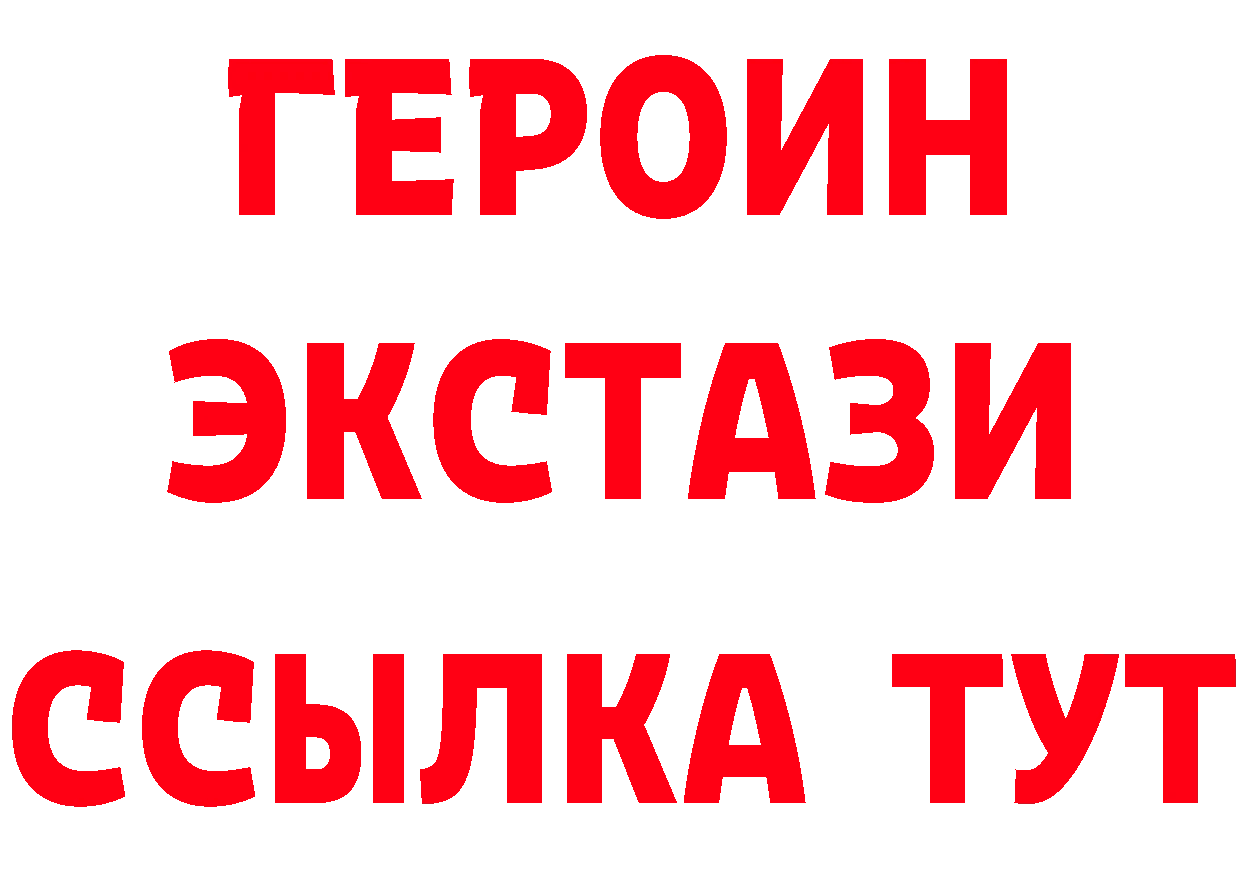 ГЕРОИН
ЭКСТАЗИ
ССЫЛКА ТУТ